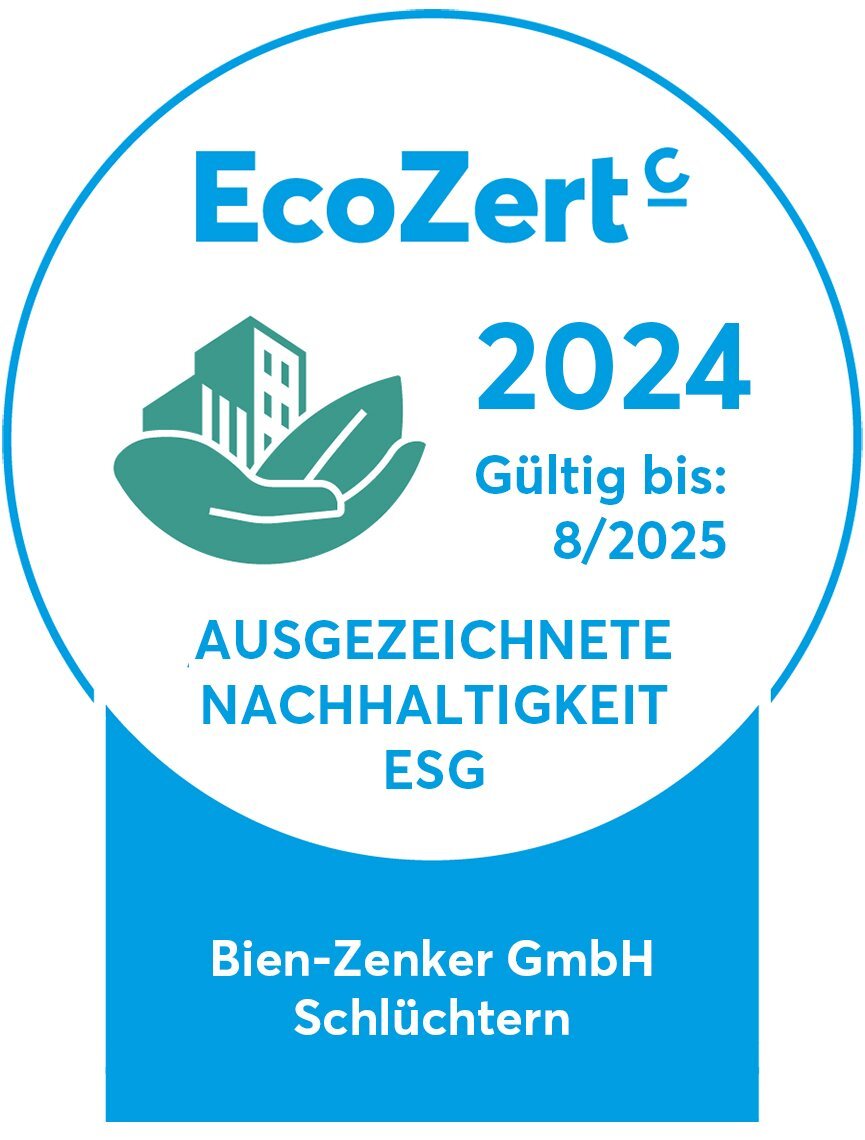 EcoZert c

2024

Gültig bis: 8/2025

AUSGEZEICHNETE NACHHALTIGKEIT ESG

Bien-Zenker GmbH
Schlüchtern